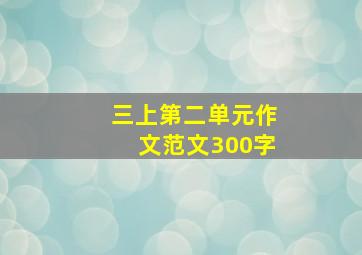 三上第二单元作文范文300字